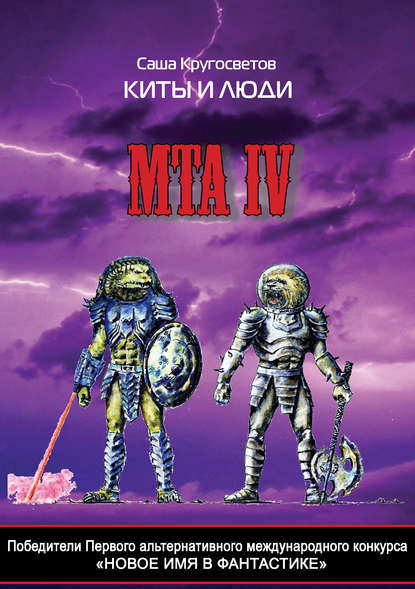 Саша Кругосветов
КИТЫ И ЛЮДИ

МТА IV

Победители Первого альтернативного международного конкурса «НОВОЕ ИМЯ В ФАНТАСТИКЕ»